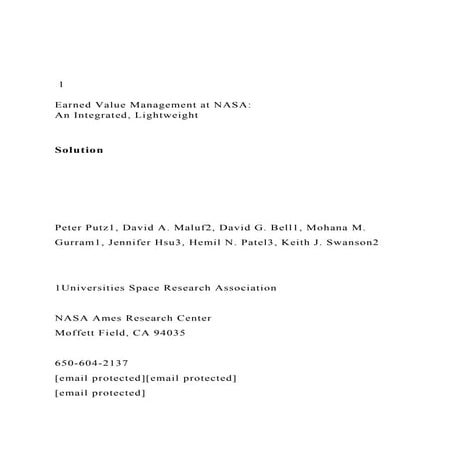 1

Earned Value Management at NASA:
An Integrated, Lightweight

Solution

Peter Putz1, David A. Maluf2, David G. Bell1, Mohana M. Gurram1, Jennifer Hsu3, Hemil N. Patel3, Keith J. Swanson2

1Universities Space Research Association

NASA Ames Research Center
Moffett Field, CA 94035

650-604-2137
[email protected][email protected]
[email protected]